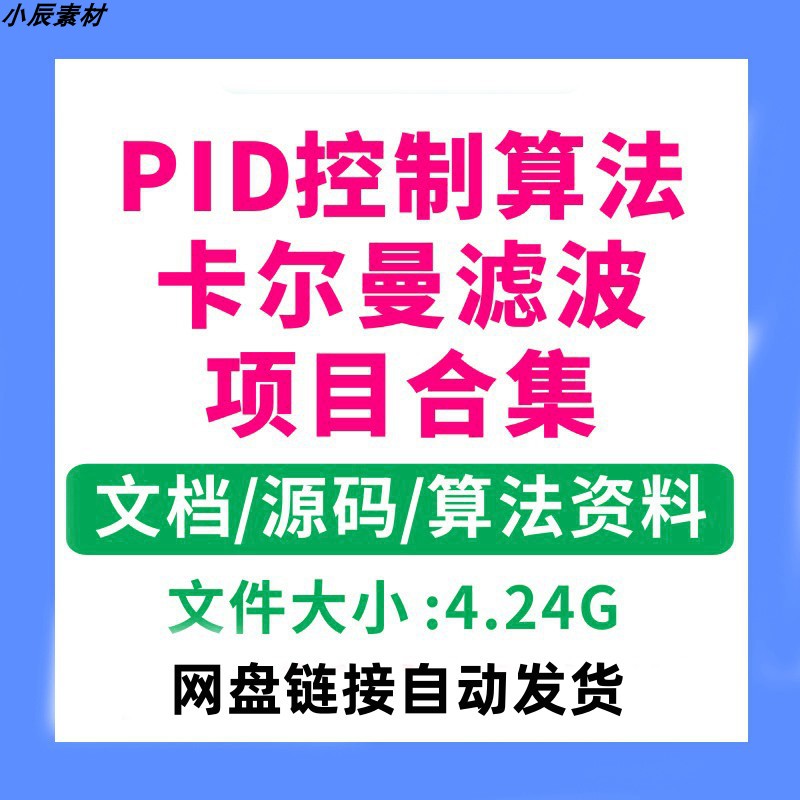 小辰素材

PID控制算法
卡尔曼滤波
项目合集

文档/源码/算法资料

文件大小 :4.24G

网盘链接自动发货